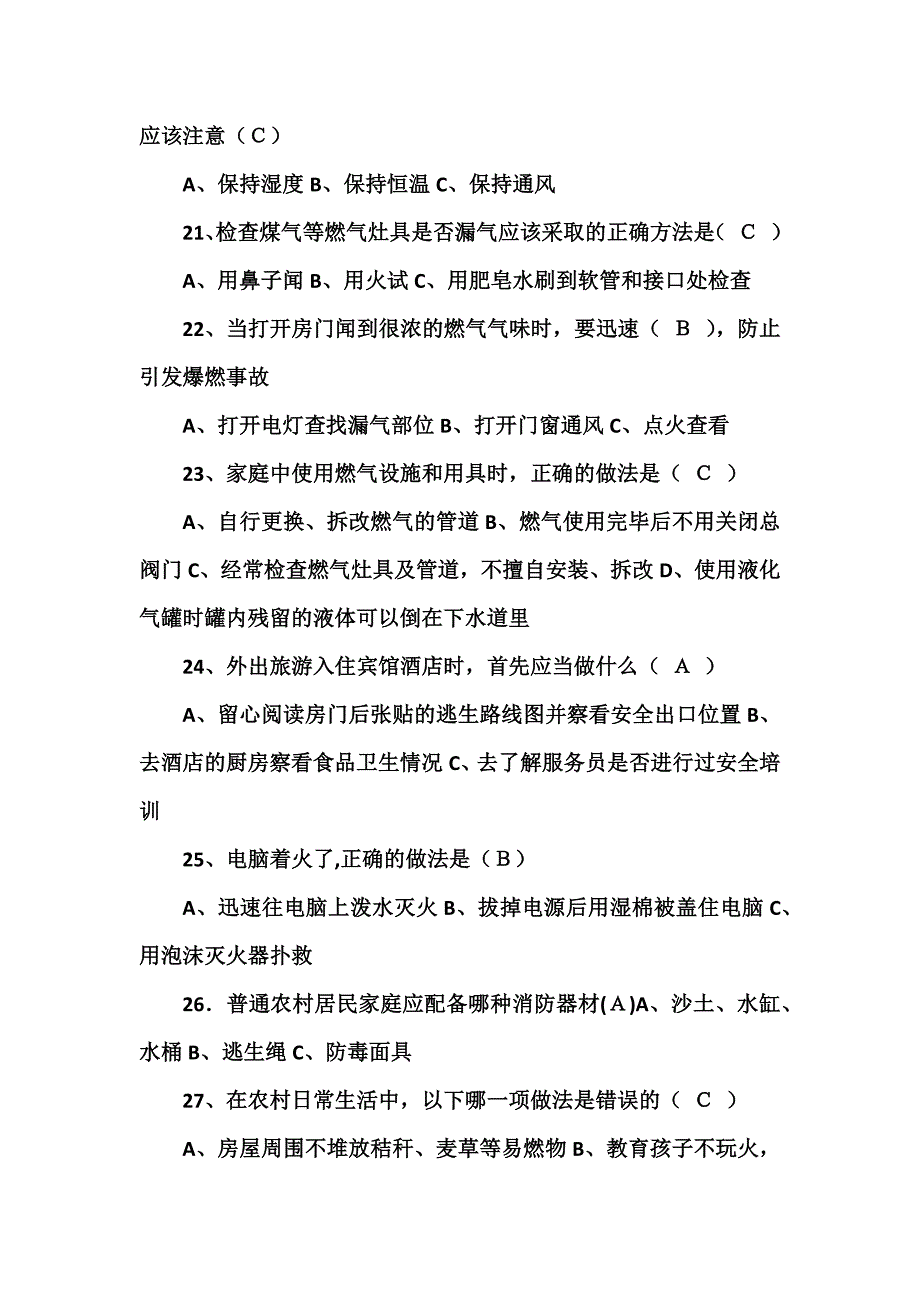 应该注意（C）

A、保持湿度 B、保持恒温 C、保持通风

21、检查煤气等燃气灶具是否漏气应该采取的正确方法是（ C ）

A、用鼻子闻 B、用火试 C、用肥皂水刷到软管和接口处检查

22、当打开房门闻到很浓的燃气气味时，要迅速（ B ），防止引发爆燃事故

A、打开电灯查找漏气部位 B、打开门窗通风 C、点火查看

23、家庭中使用燃气设施和用具时，正确的做法是（ C ）

A、自行更换、拆改燃气的管道 B、燃气使用完毕后不用关闭总阀门 C、经常检查燃气灶具及管道，不擅自安装、拆改 D、使用液化气罐时罐内残留的液体可以倒在下水道里

24、外出旅游入住宾馆酒店时，首先应当做什么（ A ）

A、留心阅读房门后张贴的逃生路线图并察看安全出口位置 B、去酒店的厨房察看食品卫生情况 C、去了解服务员是否进行过安全培训

25、电脑着火了,正确的做法是（B）

A、迅速往电脑上泼水灭火 B、拔掉电源后用湿棉被盖住电脑 C、用泡沫灭火器扑救

26．普通农村居民家庭应配备哪种消防器材(A)A、沙土、水缸、水桶 B、逃生绳 C、防毒面具

27、在农村日常生活中，以下哪一项做法是错误的（ C ）

A、房屋周围不堆放秸秆、麦草等易燃物 B、教育孩子不玩火，